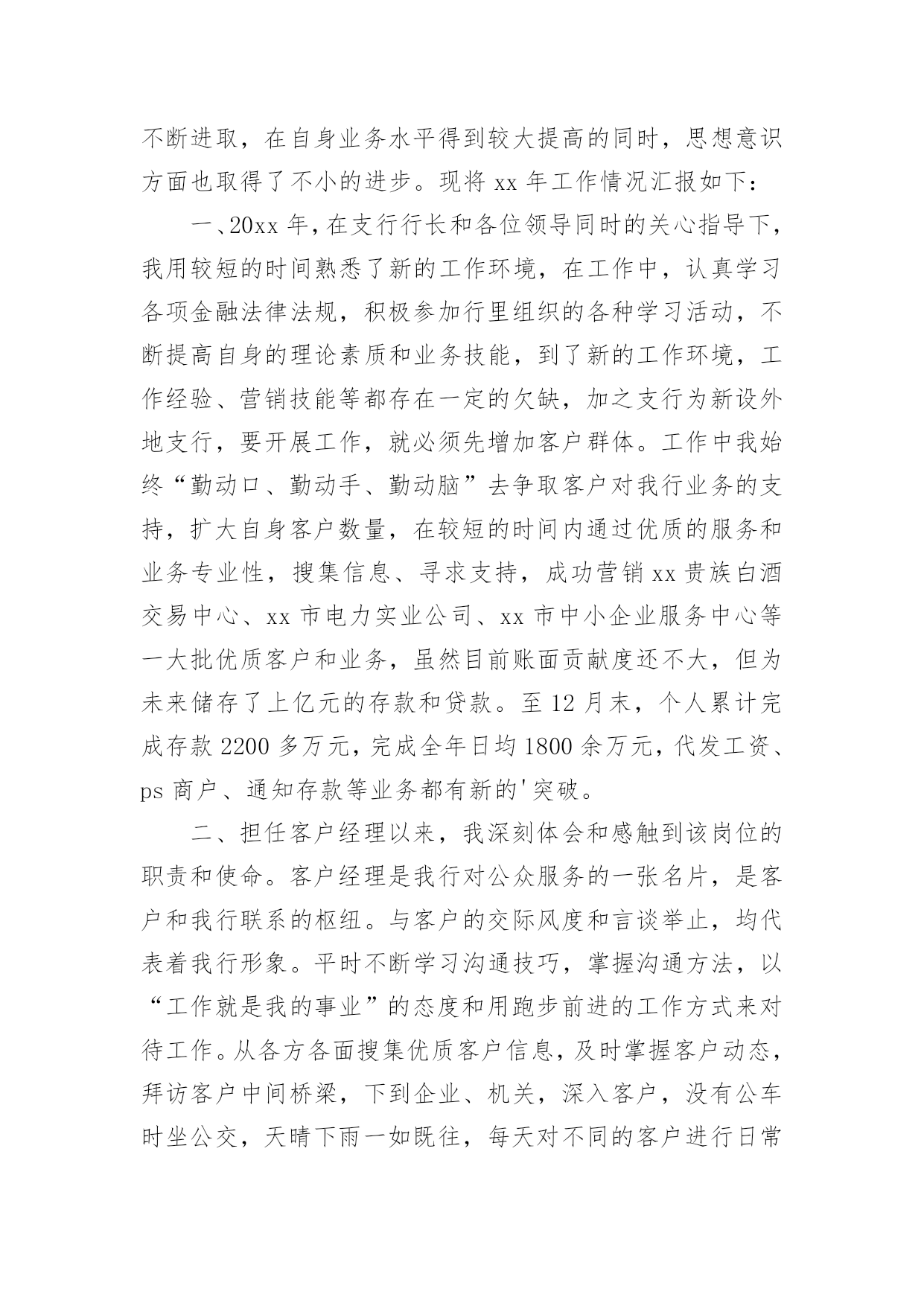 不断进取，在自身业务水平得到较大提高的同时，思想意识方面也取得了不小的进步。现将 xx 年工作情况汇报如下：

一、20xx 年，在支行行长和各位领导同时的关心指导下，我用较短的时间熟悉了新的工作环境，在工作中，认真学习各项金融法律法规，积极参加行里组织的各种学习活动，不断提高自身的理论素质和业务技能，到了新的工作环境，工作经验、营销技能等都存在一定的欠缺，加之支行为新设外地支行，要开展工作，就必须先增加客户群体。工作中我始终“勤动口、勤动手、勤动脑”去争取客户对我行业务的支持，扩大自身客户数量，在较短的时间内通过优质的服务和业务专业性，搜集信息、寻求支持，成功营销 xx 贵族白酒交易中心、xx 市电力实业公司、xx 市中小企业服务中心等一大批优质客户和业务，虽然目前账面贡献度还不大，但为未来储存了上亿元的存款和贷款。至 12 月末，个人累计完成存款 2200 多万元，完成全年日均 1800 余万元，代发工资、ps 商户、通知存款等业务都有新的'突破。

二、担任客户经理以来，我深刻体会和感触到该岗位的职责和使命。客户经理是我行对公众服务的一张名片，是客户和我行联系的枢纽。与客户的交际风度和言谈举止，均代表着我行形象。平时不断学习沟通技巧，掌握沟通方法，以“工作就是我的事业”的态度和用跑步前进的工作方式来对待工作。从各方各面搜集优质客户信息，及时掌握客户动态，拜访客户中间桥梁，下到企业、机关，深入客户，没有公车时坐公交，天晴下雨一如既往，每天对不同的客户进行日常